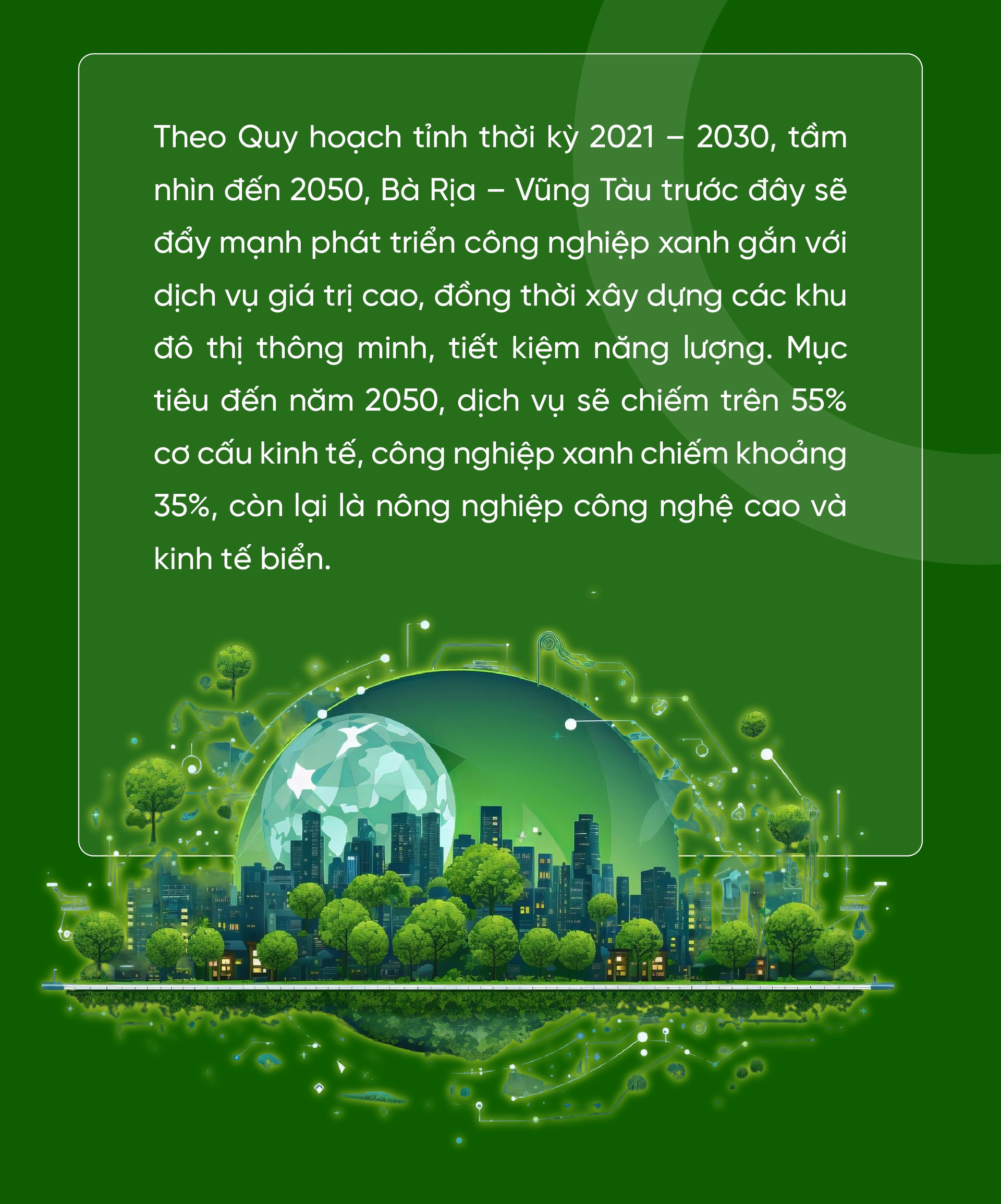 Theo Quy hoạch tỉnh thời kỳ 2021 – 2030, tầm nhìn đến 2050, Bà Rịa – Vũng Tàu trước đây sẽ đẩy mạnh phát triển công nghiệp xanh gắn với dịch vụ giá trị cao, đồng thời xây dựng các khu đô thị thông minh, tiết kiệm năng lượng. Mục tiêu đến năm 2050, dịch vụ sẽ chiếm trên 55% cơ cấu kinh tế, công nghiệp xanh chiếm khoảng 35%, còn lại là nông nghiệp công nghệ cao và kinh tế biển.